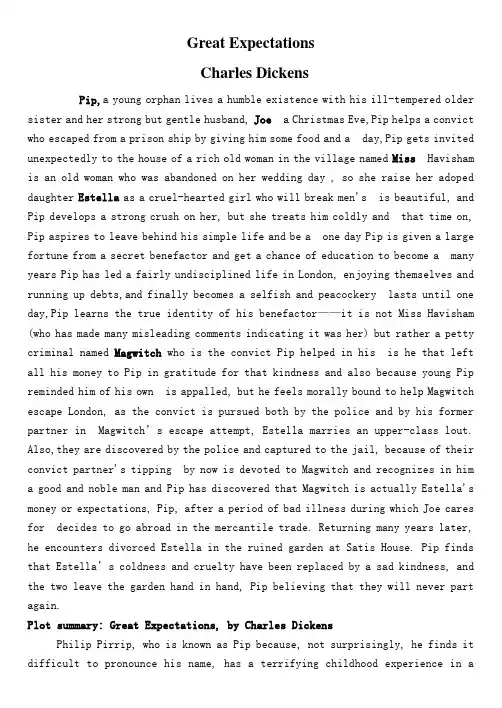 Great Expectations

Charles Dickens

Pip, a young orphan lives a humble existence with his ill-tempered older sister and her strong but gentle husband, Joe a Christmas Eve, Pip helps a convict who escaped from a prison ship by giving him some food and a day, Pip gets invited unexpectedly to the house of a rich old woman in the village named Miss Havisham is an old woman who was abandoned on her wedding day , so she raise her adoped daughter Estella as a cruel-hearted girl who will break men's is beautiful, and Pip develops a strong crush on her, but she treats him coldly and that time on, Pip aspires to leave behind his simple life and be a one day Pip is given a large fortune from a secret benefactor and get a chance of education to become a many years Pip has led a fairly undisciplined life in London, enjoying themselves and running up debts, and finally becomes a selfish and peacockery lasts until one day, Pip learns the true identity of his benefactor——it is not Miss Havisham (who has made many misleading comments indicating it was her) but rather a petty criminal named Magwitch who is the convict Pip helped in his is he that left all his money to Pip in gratitude for that kindness and also because young Pip reminded him of his own is appalled, but he feels morally bound to help Magwitch escape London, as the convict is pursued both by the police and by his former partner in Magwitch's escape attempt, Estella marries an upper-class lout. Also, they are discovered by the police and captured to the jail, because of their convict partner's tipping by now is devoted to Magwitch and recognizes in him a good and noble man and Pip has discovered that Magwitch is actually Estella's money or expectations, Pip, after a period of bad illness during which Joe cares for decides to go abroad in the mercantile trade. Returning many years later, he encounters divorced Estella in the ruined garden at Satis House. Pip finds that Estella's coldness and cruelty have been replaced by a sad kindness, and the two leave the garden hand in hand, Pip believing that they will never part again.

Plot summary: Great Expectations, by Charles Dickens

Philip Pirrip, who is known as Pip because, not surprisingly, he finds it difficult to pronounce his name, has a terrifying childhood experience in a